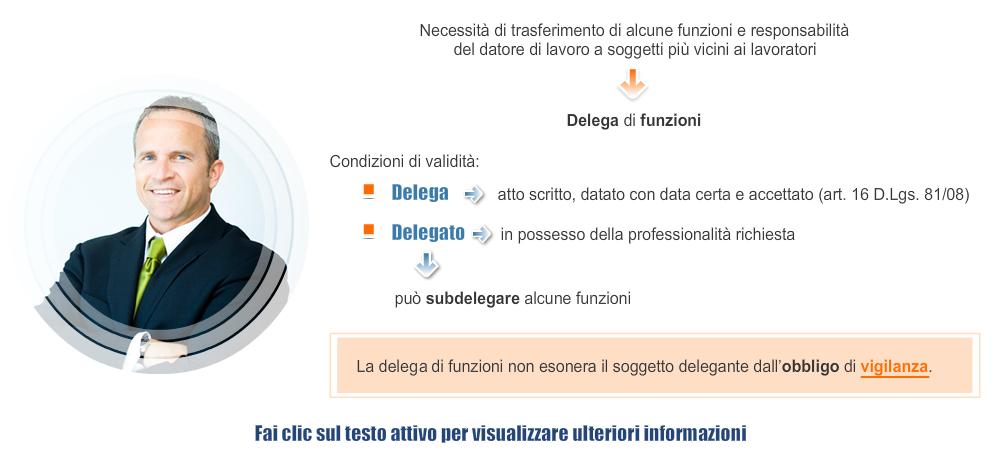 Necessità di trasferimento di alcune funzioni e responsabilità del datore di lavoro a soggetti più vicini ai lavoratori

Delega di funzioni

Condizioni di validità:

Delega atto scritto, datato con data certa e accettato (art. 16 D.Lgs. 81/08)

Delegato in possesso della professionalità richiesta

può subdelegare alcune funzioni

La delega di funzioni non esonera il soggetto delegante dall'obbligo di vigilanza.

Fai clic sul testo attivo per visualizzare ulteriori informazioni